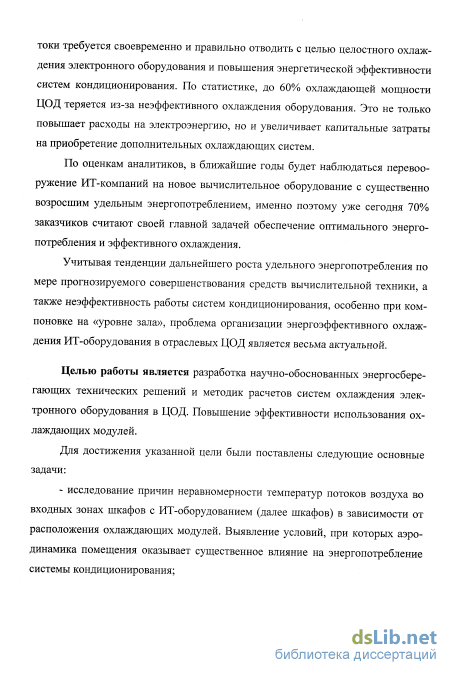 токи требуется своевременно и правильно отводить с целью целостного охлаждения электронного оборудования и повышения энергетической эффективности систем кондиционирования. По статистике, до 60% охлаждающей мощности ЦОД теряется из-за неэффективного охлаждения оборудования. Это не только повышает расходы на электроэнергию, но и увеличивает капитальные затраты на приобретение дополнительных охлаждающих систем.

По оценкам аналитиков, в ближайшие годы будет наблюдаться перевооружение ИТ-компаний на новое вычислительное оборудование с существенно возросшим удельным энергопотреблением, именно поэтому уже сегодня 70% заказчиков считают своей главной задачей обеспечение оптимального энергопотребления и эффективного охлаждения.

Учитывая тенденции дальнейшего роста удельного энергопотребления по мере прогнозируемого совершенствования средств вычислительной техники, а также неэффективность работы систем кондиционирования, особенно при компоновке на «уровне зала», проблема организации энергоэффективного охлаждения ИТ-оборудования в отраслевых ЦОД является весьма актуальной.

Целью работы является разработка научно-обоснованных энергосберегающих технических решений и методик расчетов систем охлаждения электронного оборудования в ЦОД. Повышение эффективности использования охлаждающих модулей.

Для достижения указанной цели были поставлены следующие основные задачи:

- исследование причин неравномерности температур потоков воздуха во входных зонах шкафов с ИТ-оборудованием (далее шкафов) в зависимости от расположения охлаждающих модулей. Выявление условий, при которых аэродинамика помещения оказывает существенное влияние на энергопотребление системы кондиционирования;

dsLib.net
библиотека диссертаций